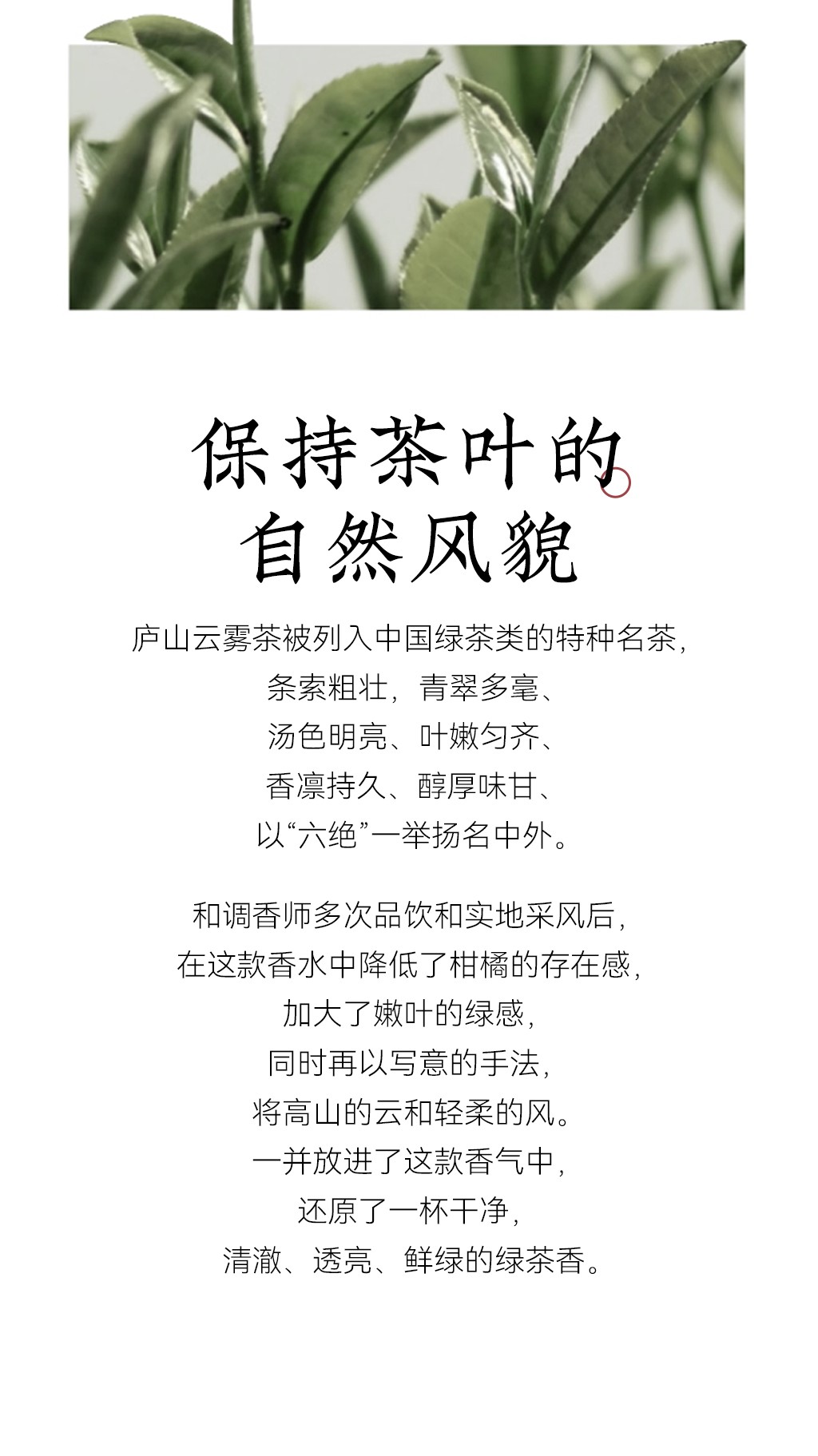 保持茶叶的
自然风貌

庐山云雾茶被列入中国绿茶类的特种名茶，
条索粗壮，青翠多毫、
汤色明亮、叶嫩匀齐、
香凛持久、醇厚味甘、
以“六绝”一举扬名中外。

和调香师多次品饮和实地采风后，
在这款香水中降低了柑橘的存在感，
加大了嫩叶的绿感，
同时再以写意的手法，
将高山的云和轻柔的风。
一并放进了这款香气中，
还原了一杯干净，
清澈、透亮、鲜绿的绿茶香。